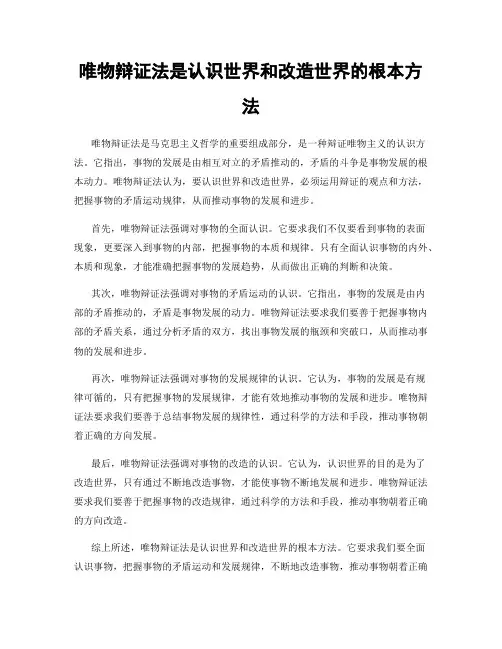 唯物辩证法是认识世界和改造世界的根本方法

唯物辩证法是马克思主义哲学的重要组成部分，是一种辩证唯物主义的认识方法。它指出，事物的发展是由相互对立的矛盾推动的，矛盾的斗争是事物发展的根本动力。唯物辩证法认为，要认识世界和改造世界，必须运用辩证的观点和方法，把握事物的矛盾运动规律，从而推动事物的发展和进步。

首先，唯物辩证法强调对事物的全面认识。它要求我们不仅要看到事物的表面现象，更要深入到事物的内部，把握事物的本质和规律。只有全面认识事物的内外、本质和现象，才能准确把握事物的发展趋势，从而做出正确的判断和决策。

其次，唯物辩证法强调对事物的矛盾运动的认识。它指出，事物的发展是由内部的矛盾推动的，矛盾是事物发展的动力。唯物辩证法要求我们要善于把握事物内部的矛盾关系，通过分析矛盾的双方，找出事物发展的瓶颈和突破口，从而推动事物的发展和进步。

再次，唯物辩证法强调对事物的发展规律的认识。它认为，事物的发展是有规律可循的，只有把握事物的发展规律，才能有效地推动事物的发展和进步。唯物辩证法要求我们要善于总结事物发展的规律性，通过科学的方法和手段，推动事物朝着正确的方向发展。

最后，唯物辩证法强调对事物的改造的认识。它认为，认识世界的目的是为了改造世界，只有通过不断地改造事物，才能使事物不断地发展和进步。唯物辩证法要求我们要善于把握事物的改造规律，通过科学的方法和手段，推动事物朝着正确的方向改造。

综上所述，唯物辩证法是认识世界和改造世界的根本方法。它要求我们要全面认识事物，把握事物的矛盾运动和发展规律，不断地改造事物，推动事物朝着正确